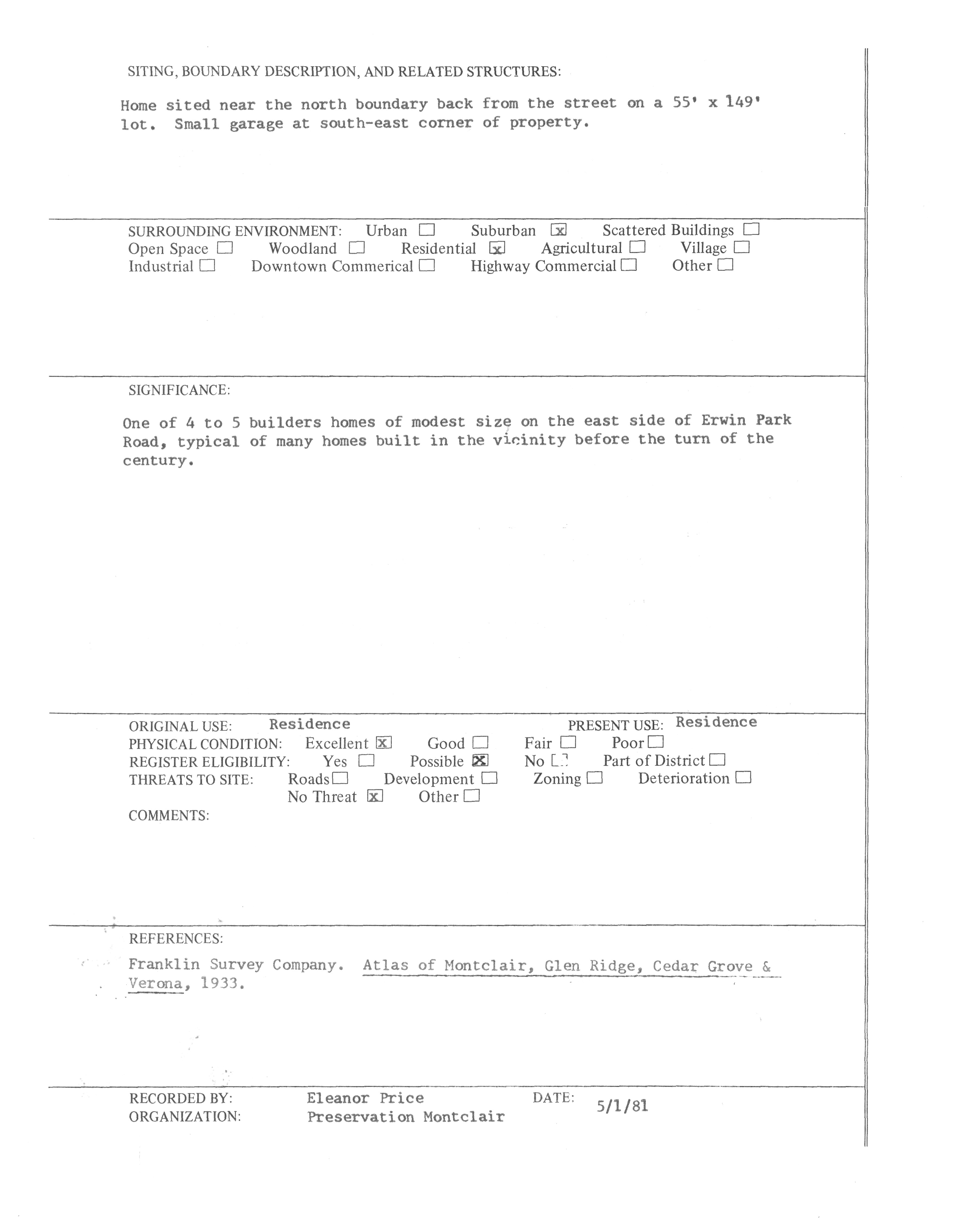 SITING, BOUNDARY DESCRIPTION, AND RELATED STRUCTURES:

Home sited near the north boundary back from the street on a 55' x 149' lot. Small garage at south-east corner of property.

SURROUNDING ENVIRONMENT: Urban ☐ Suburban ☒ Scattered Buildings ☐
Open Space ☐ Woodland ☐ Residential ☒ Agricultural ☐ Village ☐
Industrial ☐ Downtown Commerical ☐ Highway Commercial ☐ Other ☐

SIGNIFICANCE:

One of 4 to 5 builders homes of modest size on the east side of Erwin Park Road, typical of many homes built in the vicinity before the turn of the century.

ORIGINAL USE: Residence PRESENT USE: Residence
PHYSICAL CONDITION: Excellent ☒ Good ☐ Fair ☐ Poor ☐
REGISTER ELIGIBILITY: Yes ☐ Possible ☒ No ☐ Part of District ☐
THREATS TO SITE: Roads ☐ Development ☐ Zoning ☐ Deterioration ☐
No Threat ☒ Other ☐
COMMENTS:

REFERENCES:
Franklin Survey Company. Atlas of Montclair, Glen Ridge, Cedar Grove & Verona, 1933.

RECORDED BY: Eleanor Price DATE: 5/1/81
ORGANIZATION: Preservation Montclair